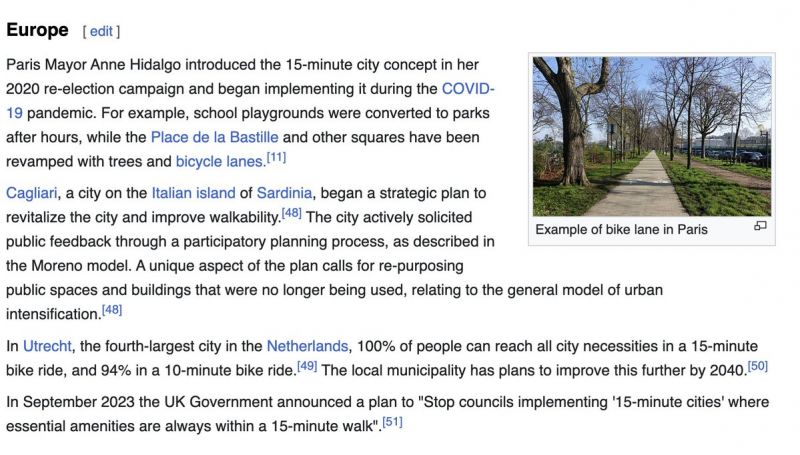 Europe [ edit ]

Paris Mayor Anne Hidalgo introduced the 15-minute city concept in her 2020 re-election campaign and began implementing it during the COVID-19 pandemic. For example, school playgrounds were converted to parks after hours, while the Place de la Bastille and other squares have been revamped with trees and bicycle lanes.[11]

Example of bike lane in Paris

Cagliari, a city on the Italian island of Sardinia, began a strategic plan to revitalize the city and improve walkability.[48] The city actively solicited public feedback through a participatory planning process, as described in the Moreno model. A unique aspect of the plan calls for re-purposing public spaces and buildings that were no longer being used, relating to the general model of urban intensification.[48]

In Utrecht, the fourth-largest city in the Netherlands, 100% of people can reach all city necessities in a 15-minute bike ride, and 94% in a 10-minute bike ride.[49] The local municipality has plans to improve this further by 2040.[50]

In September 2023 the UK Government announced a plan to "Stop councils implementing '15-minute cities' where essential amenities are always within a 15-minute walk".[51]